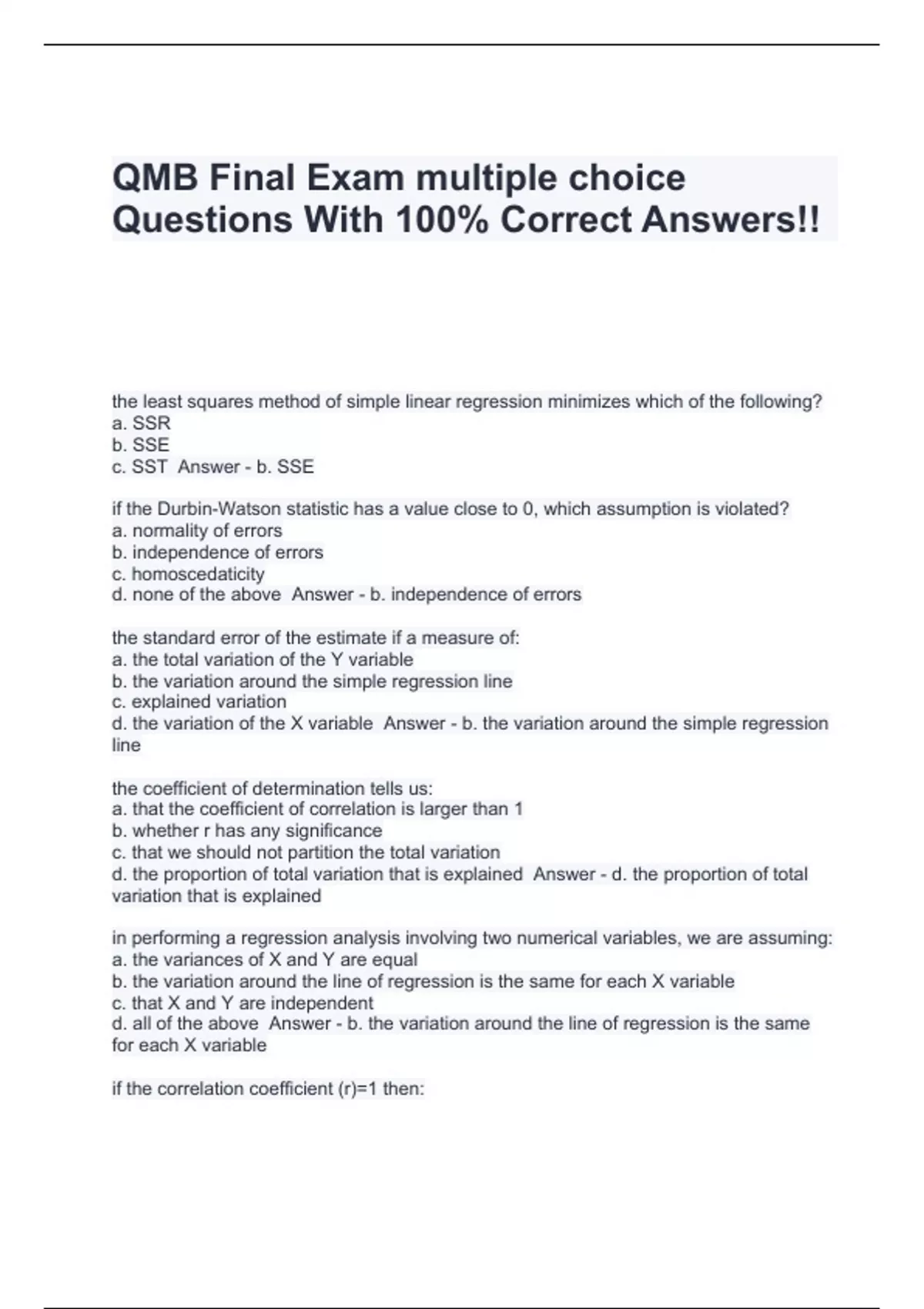 QMB Final Exam multiple choice Questions With 100% Correct Answers!!

the least squares method of simple linear regression minimizes which of the following?
a. SSR
b. SSE
c. SST  Answer - b. SSE

if the Durbin-Watson statistic has a value close to 0, which assumption is violated?
a. normality of errors
b. independence of errors
c. homoscedaticity
d. none of the above  Answer - b. independence of errors

the standard error of the estimate if a measure of:
a. the total variation of the Y variable
b. the variation around the simple regression line
c. explained variation
d. the variation of the X variable  Answer - b. the variation around the simple regression line

the coefficient of determination tells us:
a. that the coefficient of correlation is larger than 1
b. whether r has any significance
c. that we should not partition the total variation
d. the proportion of total variation that is explained  Answer - d. the proportion of total variation that is explained

in performing a regression analysis involving two numerical variables, we are assuming:
a. the variances of X and Y are equal
b. the variation around the line of regression is the same for each X variable
c. that X and Y are independent
d. all of the above  Answer - b. the variation around the line of regression is the same for each X variable

if the correlation coefficient (r)=1 then: